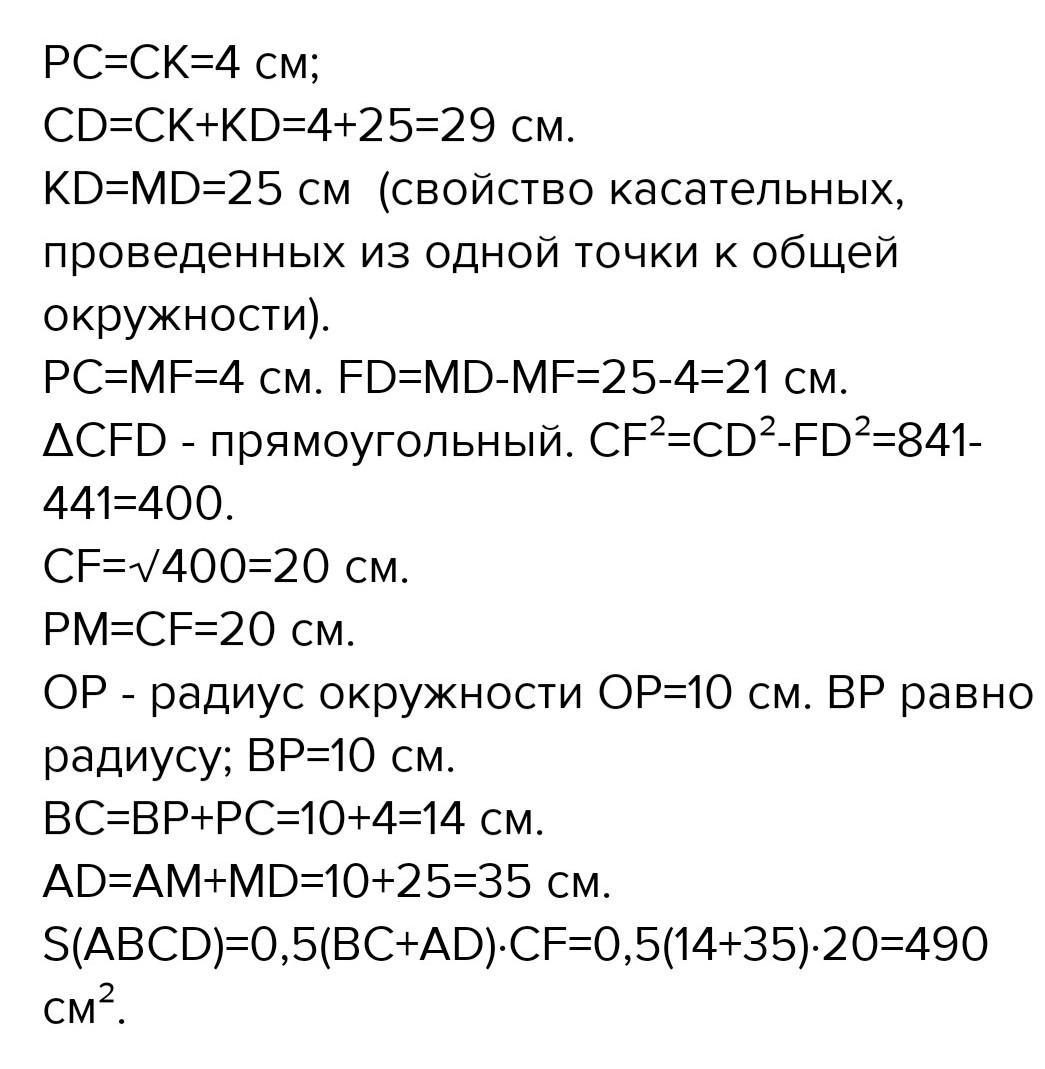 PC=CK=4 см;

CD=CK+KD=4+25=29 см.

KD=MD=25 см (свойство касательных, проведенных из одной точки к общей окружности).

PC=MF=4 см. FD=MD-MF=25-4=21 см.

ΔCFD - прямоугольный. $CF^2=CD^2-FD^2=841-441=400$.

CF=√400=20 см.

PM=CF=20 см.

OP - радиус окружности OP=10 см. BP равно радиусу; BP=10 см.

BC=BP+PC=10+4=14 см.

AD=AM+MD=10+25=35 см.

S(ABCD)=0,5(BC+AD)·CF=0,5(14+35)·20=490 $см^2$.